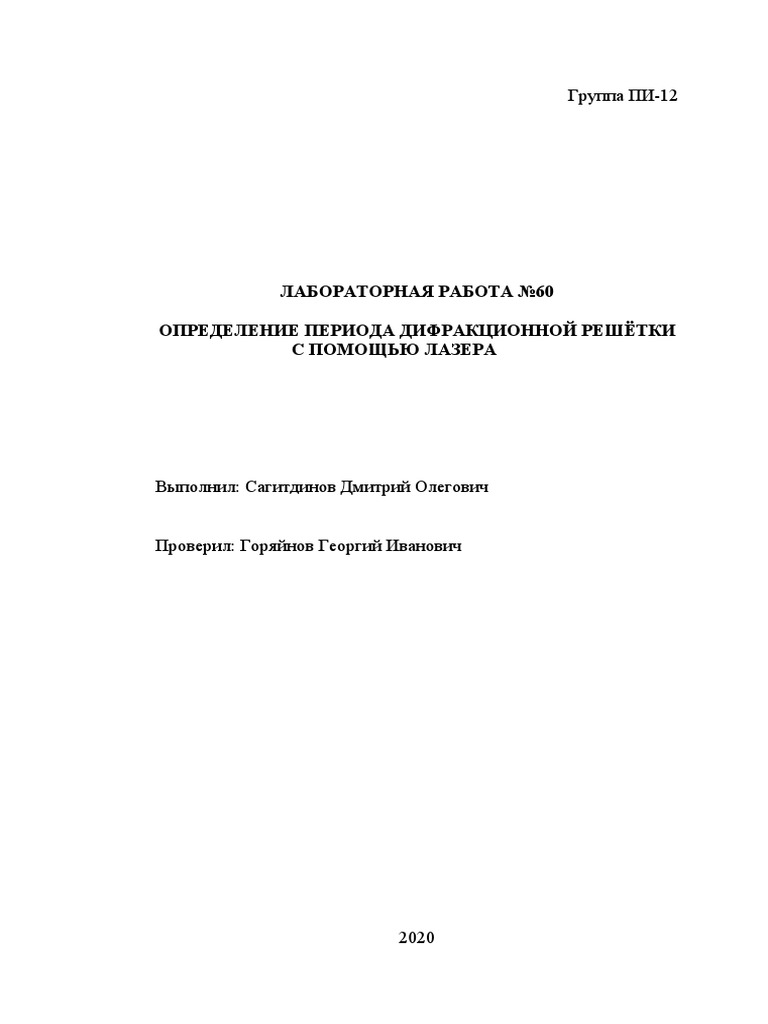 Группа ПИ-12

ЛАБОРАТОРНАЯ РАБОТА №60

ОПРЕДЕЛЕНИЕ ПЕРИОДА ДИФРАКЦИОННОЙ РЕШЁТКИ С ПОМОЩЬЮ ЛАЗЕРА

Выполнил: Сагитдинов Дмитрий Олегович

Проверил: Горяйнов Георгий Иванович

2020